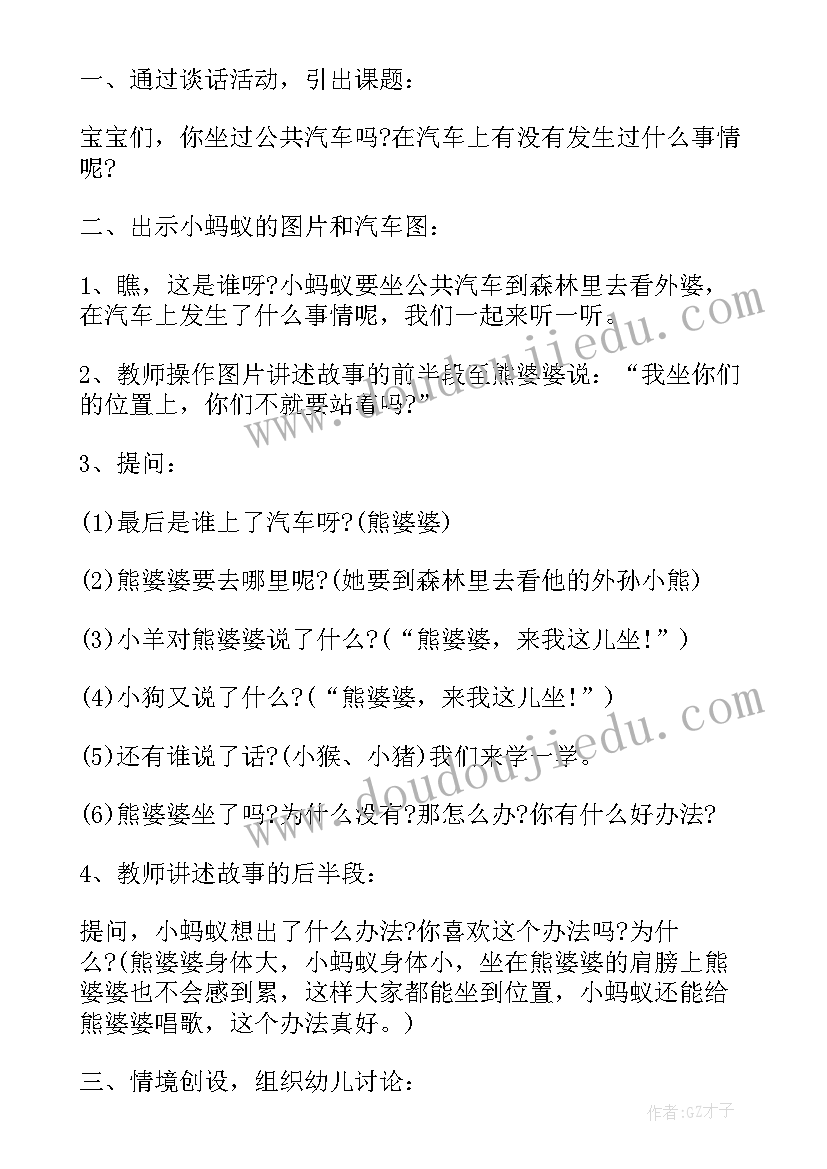 一、通过谈话活动，引出课题：

宝宝们，你坐过公共汽车吗?在汽车上有没有发生过什么事情呢?

二、出示小蚂蚁的图片和汽车图：

1、瞧，这是谁呀?小蚂蚁要坐公共汽车到森林里去看外婆，在汽车上发生了什么事情呢，我们一起来听一听。

2、教师操作图片讲述故事的前半段至熊婆婆说：“我坐你们的位置上，你们不就要站着吗?”

3、提问：

(1)最后是谁上了汽车呀?(熊婆婆)

(2)熊婆婆要去哪里呢?(她要到森林里去看他的外孙小熊)

(3)小羊对熊婆婆说了什么?(“熊婆婆，来我这儿坐!”)

(4)小狗又说了什么?(“熊婆婆，来我这儿坐!”)

(5)还有谁说了话?(小猴、小猪)我们来学一学。

(6)熊婆婆坐了吗?为什么没有?那怎么办?你有什么好办法?

4、教师讲述故事的后半段：

提问，小蚂蚁想出了什么办法?你喜欢这个办法吗?为什么?(熊婆婆身体大，小蚂蚁身体小，坐在熊婆婆的肩膀上熊婆婆也不会感到累，这样大家都能坐到位置，小蚂蚁还能给熊婆婆唱歌，这个办法真好。)

三、情境创设，组织幼儿讨论：

www.doudoujiedu.com

www.doudoujiedu.com

作者:GZ才子